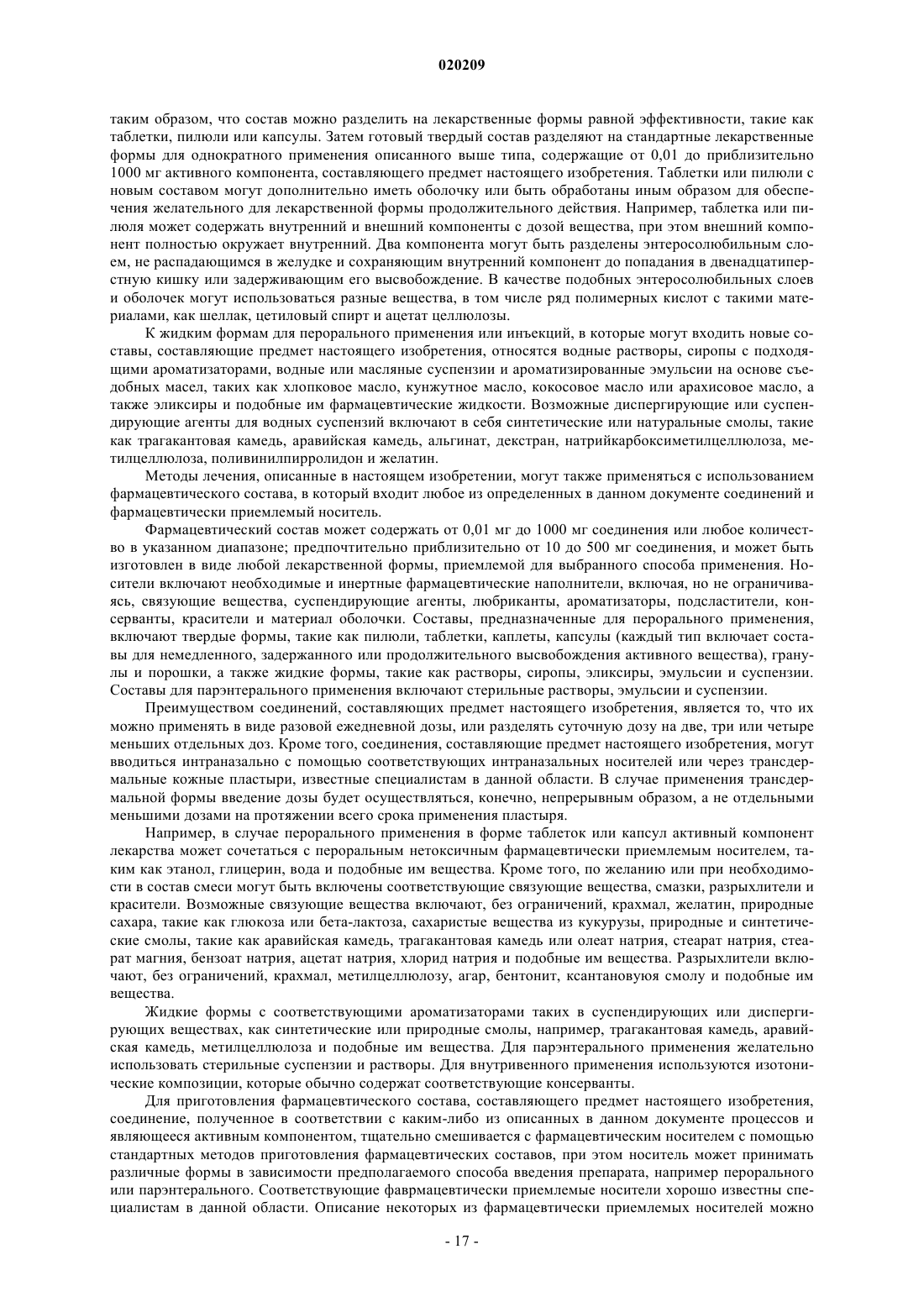 020209

таким образом, что состав можно разделить на лекарственные формы равной эффективности, такие как таблетки, пилюли или капсулы. Затем готовый твердый состав разделяют на стандартные лекарственные формы для однократного применения описанного выше типа, содержащие от 0,01 до приблизительно 1000 мг активного компонента, составляющего предмет настоящего изобретения. Таблетки или пилюли с новым составом могут дополнительно иметь оболочку или быть обработаны иным образом для обеспечения желательного для лекарственной формы продолжительного действия. Например, таблетка или пилюля может содержать внутренний и внешний компоненты с дозой вещества, при этом внешний компонент полностью окружает внутренний. Два компонента могут быть разделены энтеросолюбильным слоем, не распадающимся в желудке и сохраняющим внутренний компонент до попадания в двенадцатиперстную кишку или задерживающим его высвобождение. В качестве подобных энтеросолюбильных слоев и оболочек могут использоваться разные вещества, в том числе ряд полимерных кислот с такими материалами, как шеллак, цетиловый спирт и ацетат целлюлозы.

К жидким формам для перорального применения или инъекций, в которые могут входить новые составы, составляющие предмет настоящего изобретения, относятся водные растворы, сиропы с подходящими ароматизаторами, водные или масляные суспензии и ароматизированные эмульсии на основе съедобных масел, таких как хлопковое масло, кунжутное масло, кокосовое масло или арахисовое масло, а также эликсиры и подобные им фармацевтические жидкости. Возможные диспергирующие или суспендирующие агенты для водных суспензий включают в себя синтетические или натуральные смолы, такие как трагакантовая камедь, аравийская камедь, альгинат, декстран, натрийкарбоксиметилцеллюлоза, метилцеллюлоза, поливинилпирролидон и желатин.

Методы лечения, описанные в настоящем изобретении, могут также применяться с использованием фармацевтического состава, в который входит любое из определенных в данном документе соединений и фармацевтически приемлемый носитель.

Фармацевтический состав может содержать от 0,01 мг до 1000 мг соединения или любое количество в указанном диапазоне; предпочтительно приблизительно от 10 до 500 мг соединения, и может быть изготовлен в виде любой лекарственной формы, приемлемой для выбранного способа применения. Носители включают необходимые и инертные фармацевтические наполнители, включая, но не ограничиваясь, связующие вещества, суспендирующие агенты, любриканты, ароматизаторы, подсластители, консерванты, красители и материал оболочки. Составы, предназначенные для перорального применения, включают твердые формы, такие как пилюли, таблетки, каплеты, капсулы (каждый тип включает составы для немедленного, задержанного или продолжительного высвобождения активного вещества), гранулы и порошки, а также жидкие формы, такие как растворы, сиропы, эликсиры, эмульсии и суспензии. Составы для парэнтерального применения включают стерильные растворы, эмульсии и суспензии.

Преимуществом соединений, составляющих предмет настоящего изобретения, является то, что их можно применять в виде разовой ежедневной дозы, или разделять суточную дозу на две, три или четыре меньших отдельных доз. Кроме того, соединения, составляющие предмет настоящего изобретения, могут вводиться интраназально с помощью соответствующих интраназальных носителей или через трансдермальные кожные пластыри, известные специалистам в данной области. В случае применения трансдермальной формы введение дозы будет осуществляться, конечно, непрерывным образом, а не отдельными меньшими дозами на протяжении всего срока применения пластыря.

Например, в случае перорального применения в форме таблеток или капсул активный компонент лекарства может сочетаться с пероральным нетоксичным фармацевтически приемлемым носителем, таким как этанол, глицерин, вода и подобные им вещества. Кроме того, по желанию или при необходимости в состав смеси могут быть включены соответствующие связующие вещества, смазки, разрыхлители и красители. Возможные связующие вещества включают, без ограничений, крахмал, желатин, природные сахара, такие как глюкоза или бета-лактоза, сахаристые вещества из кукурузы, природные и синтетические смолы, такие как аравийская камедь, трагакантовая камедь или олеат натрия, стеарат натрия, стеарат магния, бензоат натрия, ацетат натрия, хлорид натрия и подобные им вещества. Разрыхлители включают, без ограничений, крахмал, метилцеллюлозу, агар, бентонит, ксантановуюя смолу и подобные им вещества.

Жидкие формы с соответствующими ароматизаторами таких в суспендирующих или диспергирующих веществах, как синтетические или природные смолы, например, трагакантовая камедь, аравийская камедь, метилцеллюлоза и подобные им вещества. Для парэнтерального применения желательно использовать стерильные суспензии и растворы. Для внутривенного применения используются изотонические композиции, которые обычно содержат соответствующие консерванты.

Для приготовления фармацевтического состава, составляющего предмет настоящего изобретения, соединение, полученное в соответствии с каким-либо из описанных в данном документе процессов и являющееся активным компонентом, тщательно смешивается с фармацевтическим носителем с помощью стандартных методов приготовления фармацевтических составов, при этом носитель может принимать различные формы в зависимости предполагаемого способа введения препарата, например перорального или парэнтерального. Соответствующие фаврмацевтически приемлемые носители хорошо известны специалистам в данной области. Описание некоторых из фармацевтически приемлемых носителей можно

- 17 -